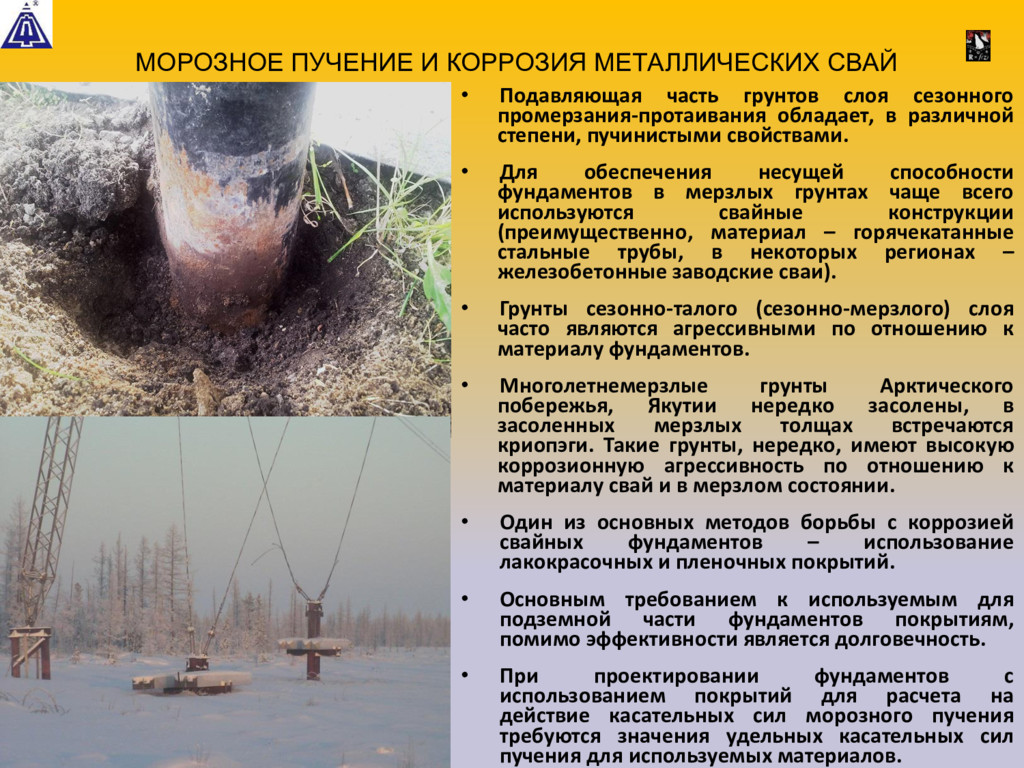 МОРОЗНОЕ ПУЧЕНИЕ И КОРРОЗИЯ МЕТАЛЛИЧЕСКИХ СВАЙ

• Подавляющая часть грунтов слоя сезонного промерзания-протаивания обладает, в различной степени, пучинистыми свойствами.

• Для обеспечения несущей способности фундаментов в мерзлых грунтах чаще всего используются свайные конструкции (преимущественно, материал – горячекатанные стальные трубы, в некоторых регионах – железобетонные заводские сваи).

• Грунты сезонно-талого (сезонно-мерзлого) слоя часто являются агрессивными по отношению к материалу фундаментов.

• Многолетнемерзлые грунты Арктического побережья, Якутии нередко засолены, в засоленных мерзлых толщах встречаются криопэги. Такие грунты, нередко, имеют высокую коррозионную агрессивность по отношению к материалу свай и в мерзлом состоянии.

• Один из основных методов борьбы с коррозией свайных фундаментов – использование лакокрасочных и пленочных покрытий.

• Основным требованием к используемым для подземной части фундаментов покрытиям, помимо эффективности является долговечность.

• При проектировании фундаментов с использованием покрытий для расчета на действие касательных сил морозного пучения требуются значения удельных касательных сил пучения для используемых материалов.